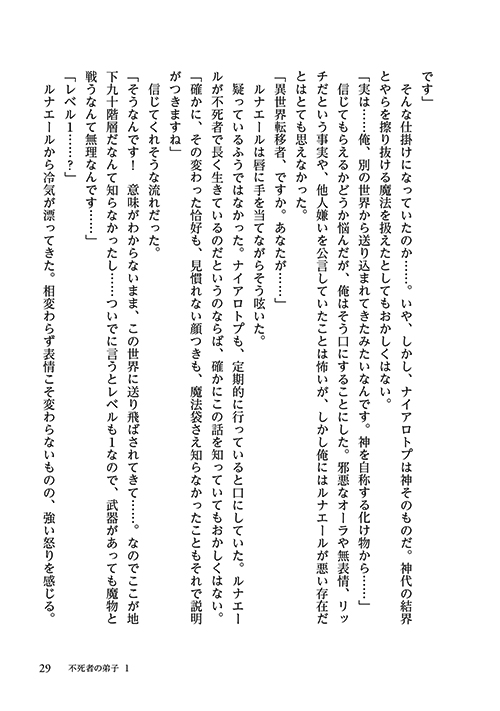 です」

そんな仕掛けになっていたのか……。いや、しかし、ナイアロトプは神そのものだ。神代の結界とやらを擦り抜ける魔法を扱えたとしてもおかしくはない。

「実は……俺、別の世界から送り込まれてきたみたいなんです。神を自称する化け物から……」

信じてもらえるかどうか悩んだが、俺はそう口にすることにした。邪悪なオーラや無表情、リッチだという事実や、他人嫌いを公言していたことは怖いが、しかし俺にはルナエールが悪い存在だとはとても思えなかった。

「異世界転移者、ですか。あなたが……」

ルナエールは唇に手を当てながらそう呟いた。

疑っているふうではなかった。ナイアロトプも、定期的に行っていると口にしていた。ルナエールが不死者で長く生きているのだというのならば、確かにこの話を知っていてもおかしくはない。

「確かに、その変わった恰好も、見慣れない顔つきも、魔法袋さえ知らなかったこともそれで説明がつきますね」

信じてくれそうな流れだった。

「そうなんです！　意味がわからないまま、この世界に送り飛ばされてきて……。なのでここが地下九十階層だなんて知らなかったし……ついでに言うとレベルも1なので、武器があっても魔物と戦うなんて無理なんです……」

「レベル1……？」

ルナエールから冷気が漂ってきた。相変わらず表情こそ変わらないものの、強い怒りを感じる。

29　不死者の弟子 1